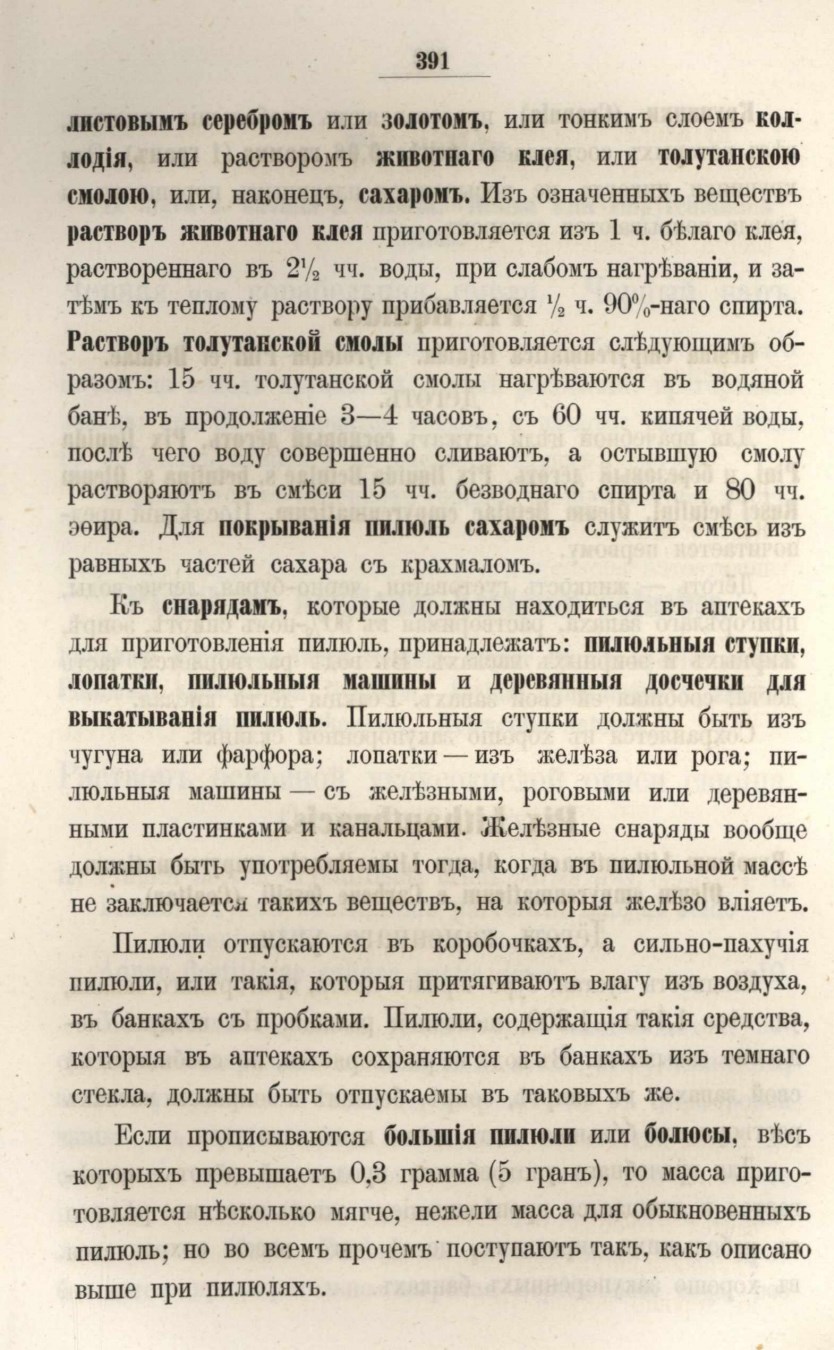 391

листовымъ серебромъ или золотомъ, или тонкимъ слоемъ коллодія, или растворомъ животнаго клея, или толутанскою смолою, или, наконецъ, сахаромъ. Изъ означенныхъ веществъ растворъ животнаго клея приготовляется изъ 1 ч. бѣлаго клея, раствореннаго въ $2\frac{1}{2}$ чч. воды, при слабомъ нагрѣваніи, и затѣмъ къ теплому раствору прибавляется $\frac{1}{2}$ ч. 90%-наго спирта. Растворъ толутанской смолы приготовляется слѣдующимъ образомъ: 15 чч. толутанской смолы нагрѣваются въ водяной банѣ, въ продолженіе 3—4 часовъ, съ 60 чч. кипячей воды, послѣ чего воду совершенно сливаютъ, а остывшую смолу растворяютъ въ смѣси 15 чч. безводнаго спирта и 80 чч. эѳира. Для покрыванія пилюль сахаромъ служитъ смѣсь изъ равныхъ частей сахара съ крахмаломъ.

Къ снарядамъ, которые должны находиться въ аптекахъ для приготовленія пилюль, принадлежатъ: пилюльныя ступки, лопатки, пилюльныя машины и деревянныя досчечки для выкатыванія пилюль. Пилюльныя ступки должны быть изъ чугуна или фарфора; лопатки — изъ желѣза или рога; пилюльныя машины — съ желѣзными, роговыми или деревянными пластинками и канальцами. Желѣзные снаряды вообще должны быть употребляемы тогда, когда въ пилюльной массѣ не заключается такихъ веществъ, на которыя желѣзо вліяетъ.

Пилюли отпускаются въ коробочкахъ, а сильно-пахучія пилюли, или такія, которыя притягиваютъ влагу изъ воздуха, въ банкахъ съ пробками. Пилюли, содержащія такія средства, которыя въ аптекахъ сохраняются въ банкахъ изъ темнаго стекла, должны быть отпускаемы въ таковыхъ же.

Если прописываются большія пилюли или болюсы, вѣсъ которыхъ превышаетъ 0,3 грамма (5 гранъ), то масса приготовляется нѣсколько мягче, нежели масса для обыкновенныхъ пилюль; но во всемъ прочемъ поступаютъ такъ, какъ описано выше при пилюляхъ.